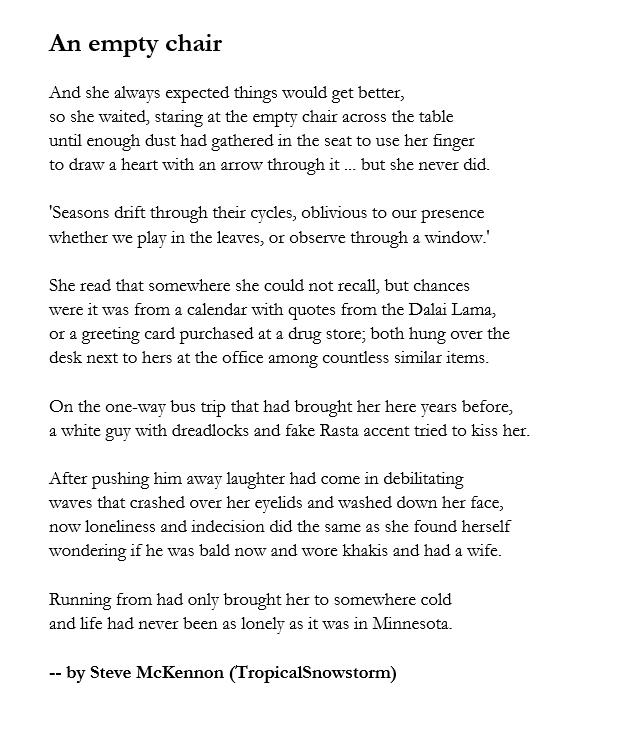 An empty chair

And she always expected things would get better,
so she waited, staring at the empty chair across the table
until enough dust had gathered in the seat to use her finger
to draw a heart with an arrow through it ... but she never did.

'Seasons drift through their cycles, oblivious to our presence
whether we play in the leaves, or observe through a window.'

She read that somewhere she could not recall, but chances
were it was from a calendar with quotes from the Dalai Lama,
or a greeting card purchased at a drug store; both hung over the
desk next to hers at the office among countless similar items.

On the one-way bus trip that had brought her here years before,
a white guy with dreadlocks and fake Rasta accent tried to kiss her.

After pushing him away laughter had come in debilitating
waves that crashed over her eyelids and washed down her face,
now loneliness and indecision did the same as she found herself
wondering if he was bald now and wore khakis and had a wife.

Running from had only brought her to somewhere cold
and life had never been as lonely as it was in Minnesota.

-- by Steve McKennon (TropicalSnowstorm)